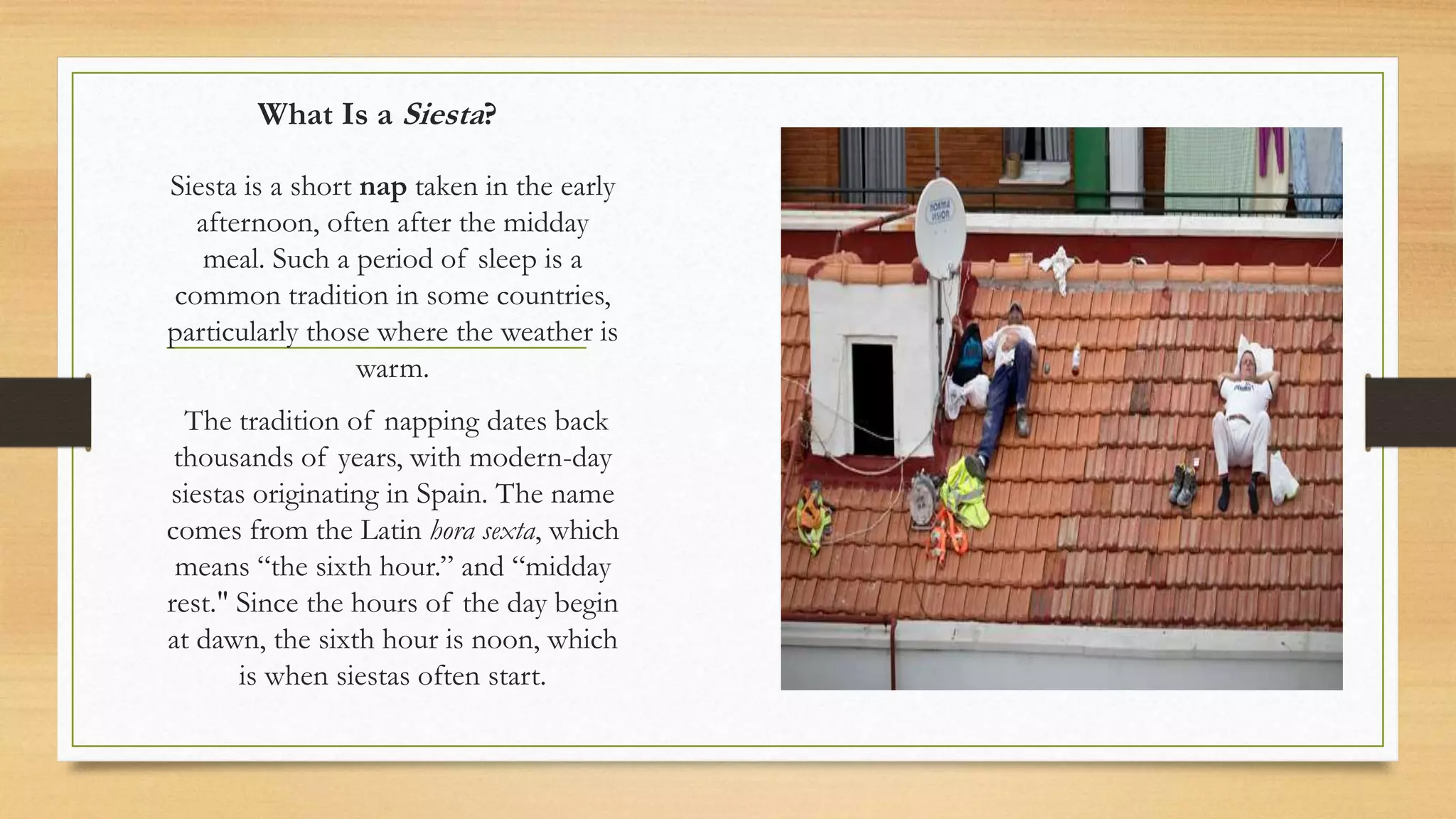 What Is a Siesta?

Siesta is a short nap taken in the early afternoon, often after the midday meal. Such a period of sleep is a common tradition in some countries, particularly those where the weather is warm.

The tradition of napping dates back thousands of years, with modern-day siestas originating in Spain. The name comes from the Latin hora sexta, which means "the sixth hour." and "midday rest." Since the hours of the day begin at dawn, the sixth hour is noon, which is when siestas often start.